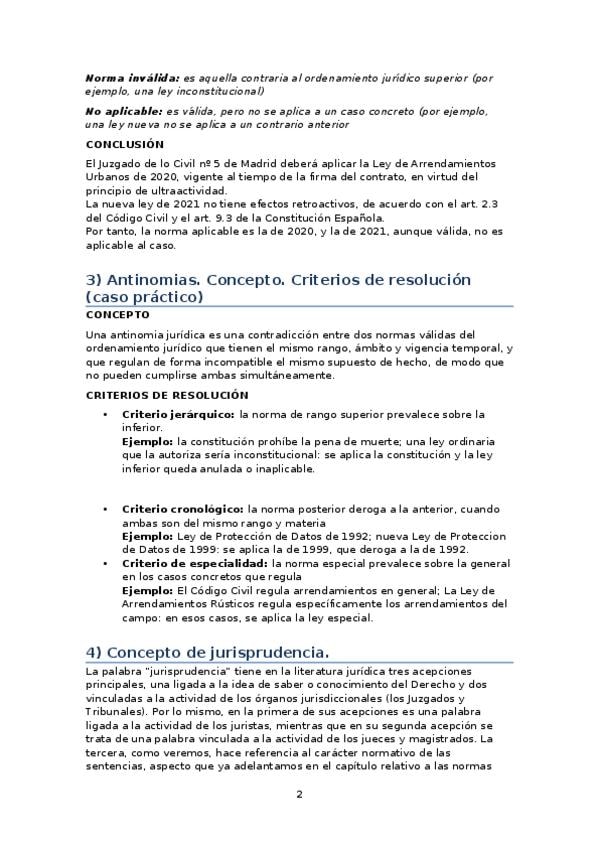 Norma inválida: es aquella contraria al ordenamiento jurídico superior (por ejemplo, una ley inconstitucional)

No aplicable: es válida, pero no se aplica a un caso concreto (por ejemplo, una ley nueva no se aplica a un contrario anterior

CONCLUSIÓN

El Juzgado de lo Civil nº 5 de Madrid deberá aplicar la Ley de Arrendamientos Urbanos de 2020, vigente al tiempo de la firma del contrato, en virtud del principio de ultraactividad.
La nueva ley de 2021 no tiene efectos retroactivos, de acuerdo con el art. 2.3 del Código Civil y el art. 9.3 de la Constitución Española.
Por tanto, la norma aplicable es la de 2020, y la de 2021, aunque válida, no es aplicable al caso.

3) Antinomias. Concepto. Criterios de resolución (caso práctico)

CONCEPTO

Una antinomia jurídica es una contradicción entre dos normas válidas del ordenamiento jurídico que tienen el mismo rango, ámbito y vigencia temporal, y que regulan de forma incompatible el mismo supuesto de hecho, de modo que no pueden cumplirse ambas simultáneamente.

CRITERIOS DE RESOLUCIÓN

• Criterio jerárquico: la norma de rango superior prevalece sobre la inferior.
Ejemplo: la constitución prohíbe la pena de muerte; una ley ordinaria que la autoriza sería inconstitucional: se aplica la constitución y la ley inferior queda anulada o inaplicable.

• Criterio cronológico: la norma posterior deroga a la anterior, cuando ambas son del mismo rango y materia
Ejemplo: Ley de Protección de Datos de 1992; nueva Ley de Proteccion de Datos de 1999: se aplica la de 1999, que deroga a la de 1992.
• Criterio de especialidad: la norma especial prevalece sobre la general en los casos concretos que regula
Ejemplo: El Código Civil regula arrendamientos en general; La Ley de Arrendamientos Rústicos regula específicamente los arrendamientos del campo: en esos casos, se aplica la ley especial.

4) Concepto de jurisprudencia.

La palabra "jurisprudencia" tiene en la literatura jurídica tres acepciones principales, una ligada a la idea de saber o conocimiento del Derecho y dos vinculadas a la actividad de los órganos jurisdiccionales (los Juzgados y Tribunales). Por lo mismo, en la primera de sus acepciones es una palabra ligada a la actividad de los juristas, mientras que en su segunda acepción se trata de una palabra vinculada a la actividad de los jueces y magistrados. La tercera, como veremos, hace referencia al carácter normativo de las sentencias, aspecto que ya adelantamos en el capítulo relativo a las normas

2